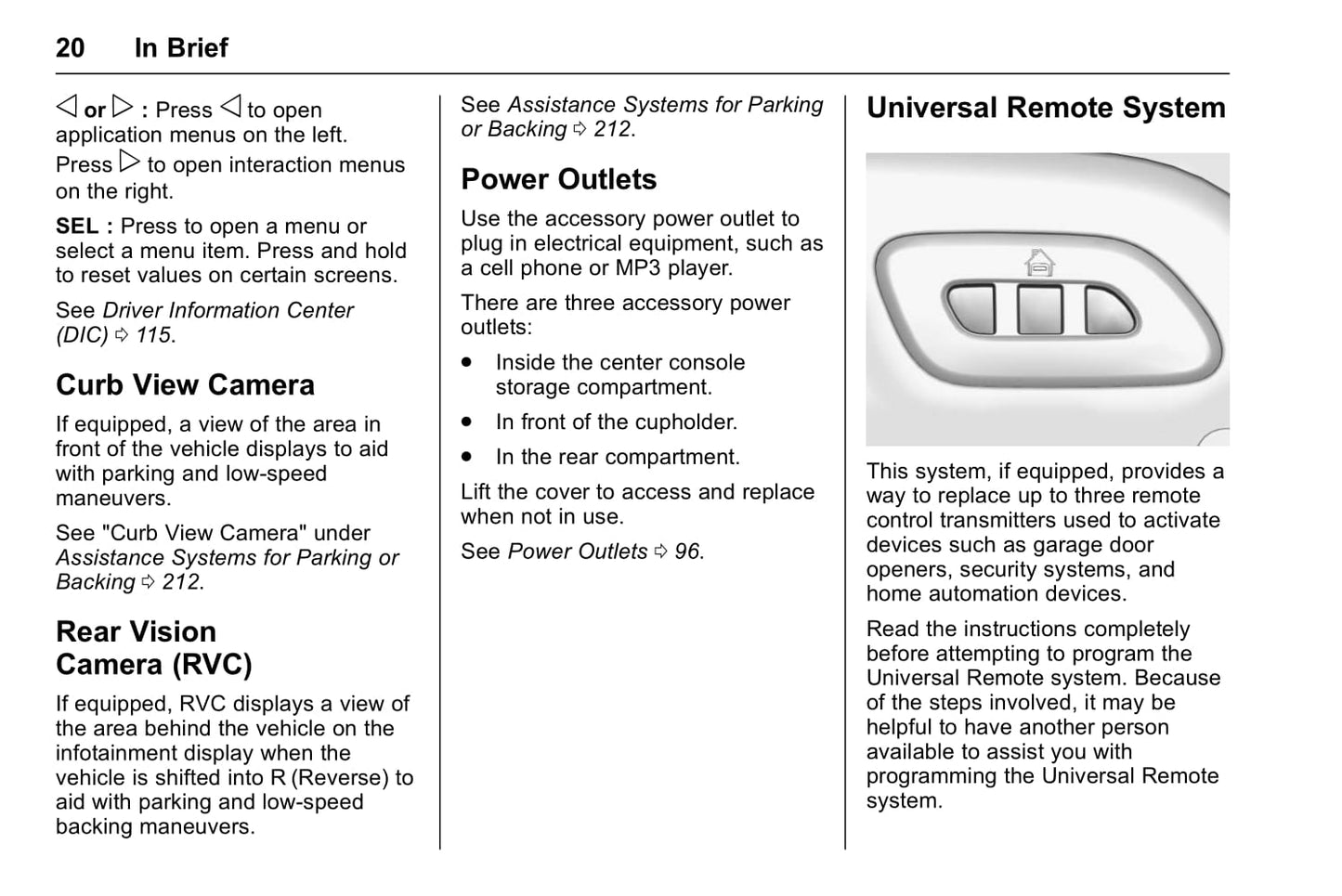 20 In Brief

◁ or ▷ : Press ◁ to open application menus on the left.

Press ▷ to open interaction menus on the right.

SEL : Press to open a menu or select a menu item. Press and hold to reset values on certain screens.

See Driver Information Center (DIC) ⇨ 115.

Curb View Camera

If equipped, a view of the area in front of the vehicle displays to aid with parking and low-speed maneuvers.

See "Curb View Camera" under Assistance Systems for Parking or Backing ⇨ 212.

Rear Vision Camera (RVC)

If equipped, RVC displays a view of the area behind the vehicle on the infotainment display when the vehicle is shifted into R (Reverse) to aid with parking and low-speed backing maneuvers.

See Assistance Systems for Parking or Backing ⇨ 212.

Power Outlets

Use the accessory power outlet to plug in electrical equipment, such as a cell phone or MP3 player.

There are three accessory power outlets:

• Inside the center console storage compartment.

• In front of the cupholder.

• In the rear compartment.

Lift the cover to access and replace when not in use.

See Power Outlets ⇨ 96.

Universal Remote System

This system, if equipped, provides a way to replace up to three remote control transmitters used to activate devices such as garage door openers, security systems, and home automation devices.

Read the instructions completely before attempting to program the Universal Remote system. Because of the steps involved, it may be helpful to have another person available to assist you with programming the Universal Remote system.